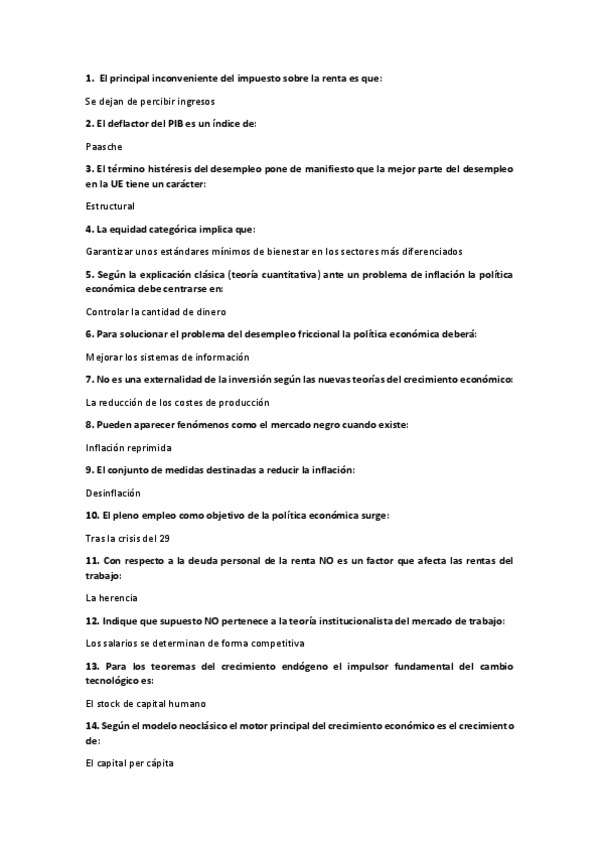 1. El principal inconveniente del impuesto sobre la renta es que:

Se dejan de percibir ingresos

2. El deflactor del PIB es un índice de:

Paasche

3. El término histéresis del desempleo pone de manifiesto que la mejor parte del desempleo en la UE tiene un carácter:

Estructural

4. La equidad categórica implica que:

Garantizar unos estándares mínimos de bienestar en los sectores más diferenciados

5. Según la explicación clásica (teoría cuantitativa) ante un problema de inflación la política económica debe centrarse en:

Controlar la cantidad de dinero

6. Para solucionar el problema del desempleo friccional la política económica deberá:

Mejorar los sistemas de información

7. No es una externalidad de la inversión según las nuevas teorías del crecimiento económico:

La reducción de los costes de producción

8. Pueden aparecer fenómenos como el mercado negro cuando existe:

Inflación reprimida

9. El conjunto de medidas destinadas a reducir la inflación:

Desinflación

10. El pleno empleo como objetivo de la política económica surge:

Tras la crisis del 29

11. Con respecto a la deuda personal de la renta NO es un factor que afecta las rentas del trabajo:

La herencia

12. Indique que supuesto NO pertenece a la teoría institucionalista del mercado de trabajo:

Los salarios se determinan de forma competitiva

13. Para los teoremas del crecimiento endógeno el impulsor fundamental del cambio tecnológico es:

El stock de capital humano

14. Según el modelo neoclásico el motor principal del crecimiento económico es el crecimiento de:

El capital per cápita